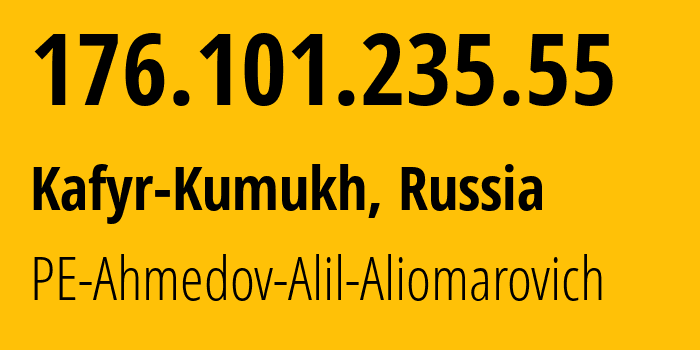 176.101.235.55

Kafyr-Kumukh, Russia

PE-Ahmedov-Alil-Aliomarovich